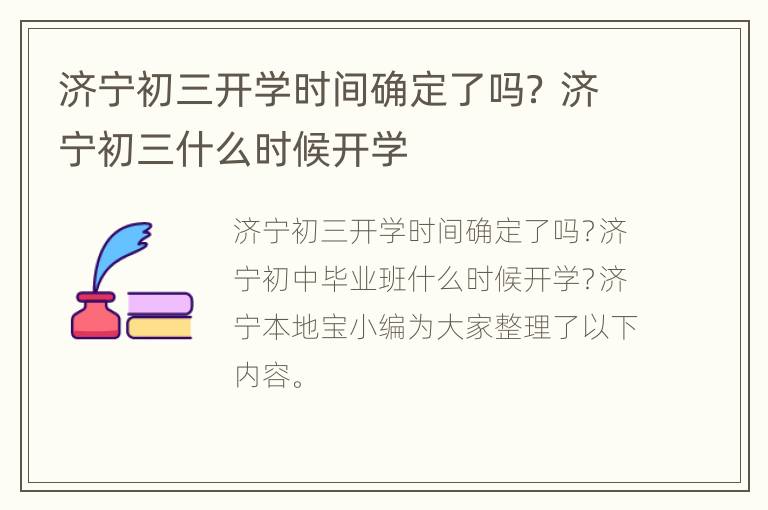 济宁初三开学时间确定了吗？济宁初三什么时候开学

济宁初三开学时间确定了吗?济宁初中毕业班什么时候开学?济宁本地宝小编为大家整理了以下内容。